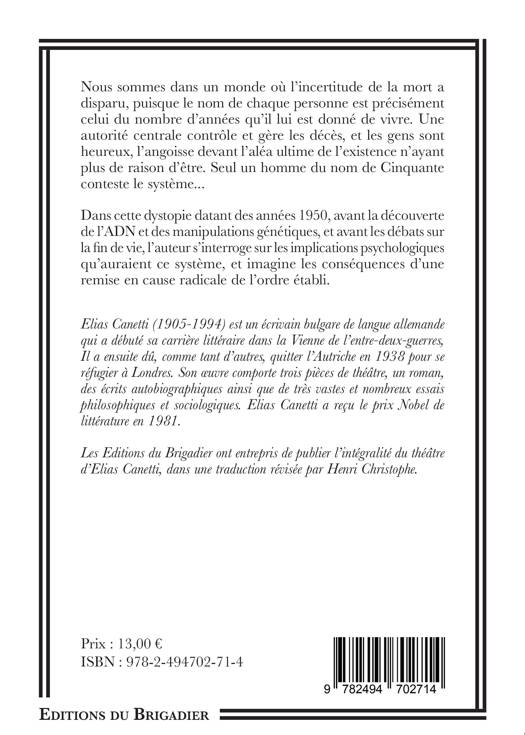 Nous sommes dans un monde où l'incertitude de la mort a disparu, puisque le nom de chaque personne est précisément celui du nombre d'années qu'il lui est donné de vivre. Une autorité centrale contrôle et gère les décès, et les gens sont heureux, l'angoisse devant l'aléa ultime de l'existence n'ayant plus de raison d'être. Seul un homme du nom de Cinquante conteste le système...

Dans cette dystopie datant des années 1950, avant la découverte de l'ADN et des manipulations génétiques, et avant les débats sur la fin de vie, l'auteur s'interroge sur les implications psychologiques qu'auraient ce système, et imagine les conséquences d'une remise en cause radicale de l'ordre établi.

Elias Canetti (1905-1994) est un écrivain bulgare de langue allemande qui a débuté sa carrière littéraire dans la Vienne de l'entre-deux-guerres, Il a ensuite dû, comme tant d'autres, quitter l'Autriche en 1938 pour se réfugier à Londres. Son œuvre comporte trois pièces de théâtre, un roman, des écrits autobiographiques ainsi que de très vastes et nombreux essais philosophiques et sociologiques. Elias Canetti a reçu le prix Nobel de littérature en 1981.

Les Editions du Brigadier ont entrepris de publier l'intégralité du théâtre d'Elias Canetti, dans une traduction révisée par Henri Christophe.

Prix : 13,00 €
ISBN : 978-2-494702-71-4

9 782494 702714

EDITIONS DU BRIGADIER